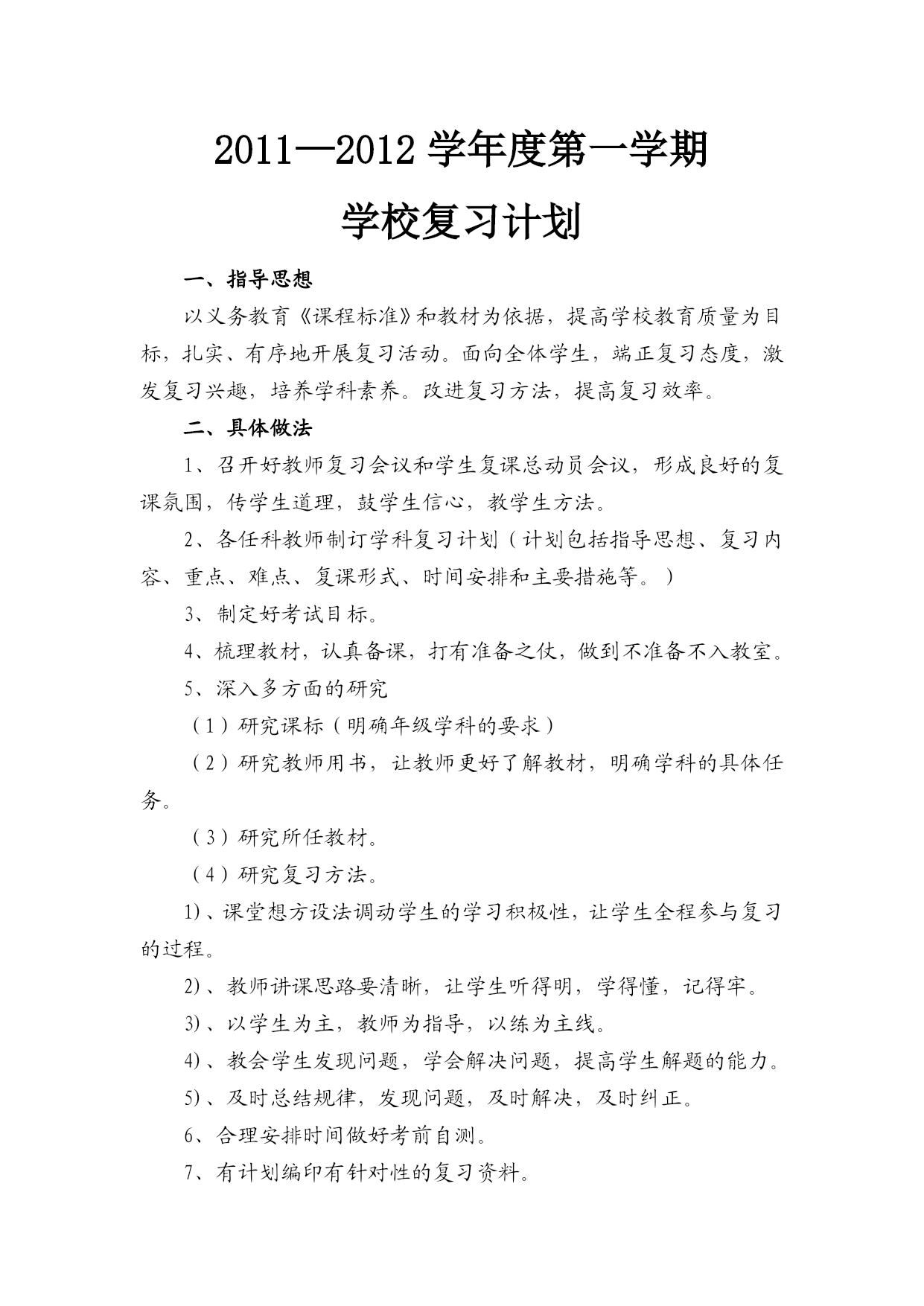 2011—2012 学年度第一学期

学校复习计划

一、指导思想

以义务教育《课程标准》和教材为依据，提高学校教育质量为目标，扎实、有序地开展复习活动。面向全体学生，端正复习态度，激发复习兴趣，培养学科素养。改进复习方法，提高复习效率。

二、具体做法

1、召开好教师复习会议和学生复课总动员会议，形成良好的复课氛围，传学生道理，鼓学生信心，教学生方法。

2、各任科教师制订学科复习计划（计划包括指导思想、复习内容、重点、难点、复课形式、时间安排和主要措施等。）

3、制定好考试目标。

4、梳理教材，认真备课，打有准备之仗，做到不准备不入教室。

5、深入多方面的研究

（1）研究课标（明确年级学科的要求）

（2）研究教师用书，让教师更好了解教材，明确学科的具体任务。

（3）研究所任教材。

（4）研究复习方法。

1)、课堂想方设法调动学生的学习积极性，让学生全程参与复习的过程。

2)、教师讲课思路要清晰，让学生听得明，学得懂，记得牢。

3)、以学生为主，教师为指导，以练为主线。

4)、教会学生发现问题，学会解决问题，提高学生解题的能力。

5)、及时总结规律，发现问题，及时解决，及时纠正。

6、合理安排时间做好考前自测。

7、有计划编印有针对性的复习资料。